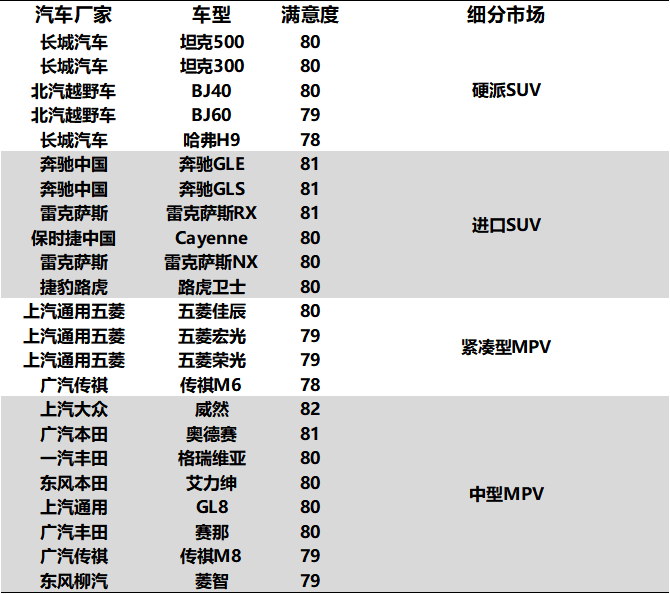 | 汽车厂家 | 车型 | 满意度 | 细分市场 |
|---|---|---|---|
| 长城汽车 | 坦克500 | 80 | 硬派SUV |
| 长城汽车 | 坦克300 | 80 | |
| 北汽越野车 | BJ40 | 80 | |
| 北汽越野车 | BJ60 | 79 | |
| 长城汽车 | 哈弗H9 | 78 | |
| 奔驰中国 | 奔驰GLE | 81 | 进口SUV |
| 奔驰中国 | 奔驰GLS | 81 | |
| 雷克萨斯 | 雷克萨斯RX | 81 | |
| 保时捷中国 | Cayenne | 80 | |
| 雷克萨斯 | 雷克萨斯NX | 80 | |
| 捷豹路虎 | 路虎卫士 | 80 | |
| 上汽通用五菱 | 五菱佳辰 | 80 | 紧凑型MPV |
| 上汽通用五菱 | 五菱宏光 | 79 | |
| 上汽通用五菱 | 五菱荣光 | 79 | |
| 广汽传祺 | 传祺M6 | 78 | |
| 上汽大众 | 威然 | 82 | 中型MPV |
| 广汽本田 | 奥德赛 | 81 | |
| 一汽丰田 | 格瑞维亚 | 80 | |
| 东风本田 | 艾力绅 | 80 | |
| 上汽通用 | GL8 | 80 | |
| 广汽丰田 | 赛那 | 80 | |
| 广汽传祺 | 传祺M8 | 79 | |
| 东风柳汽 | 菱智 | 79 | |